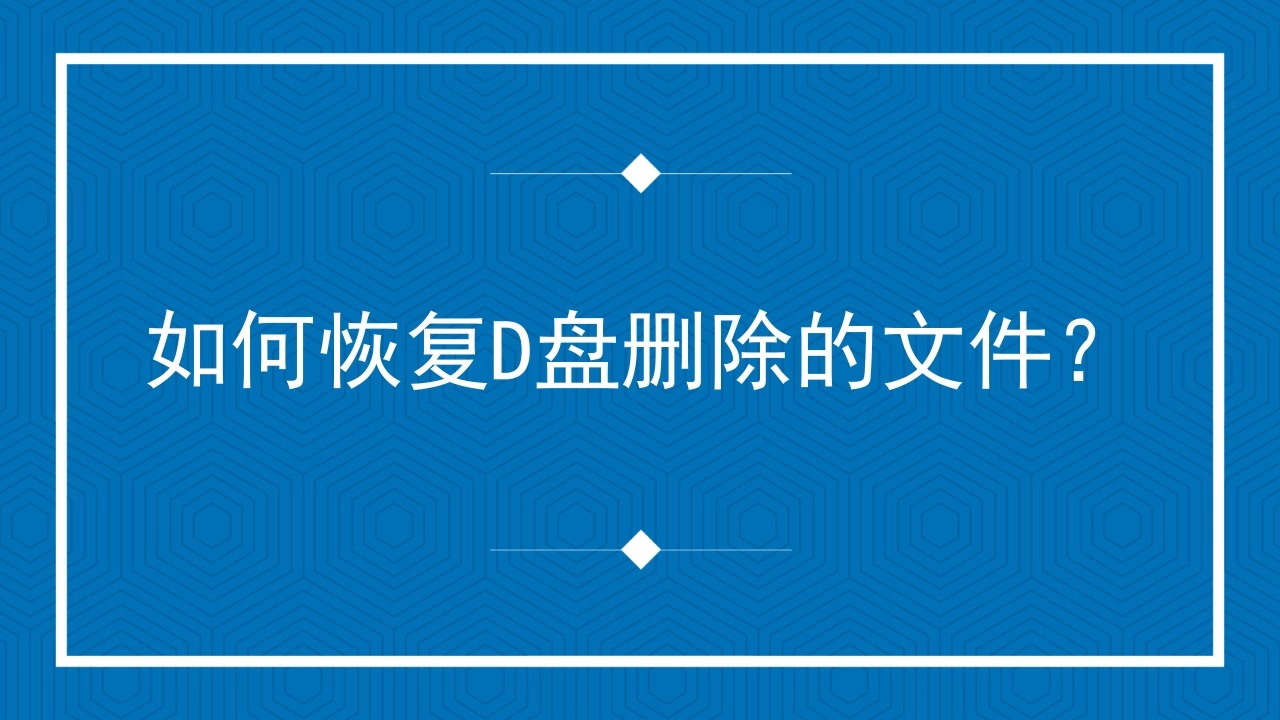 如何恢复D盘删除的文件？